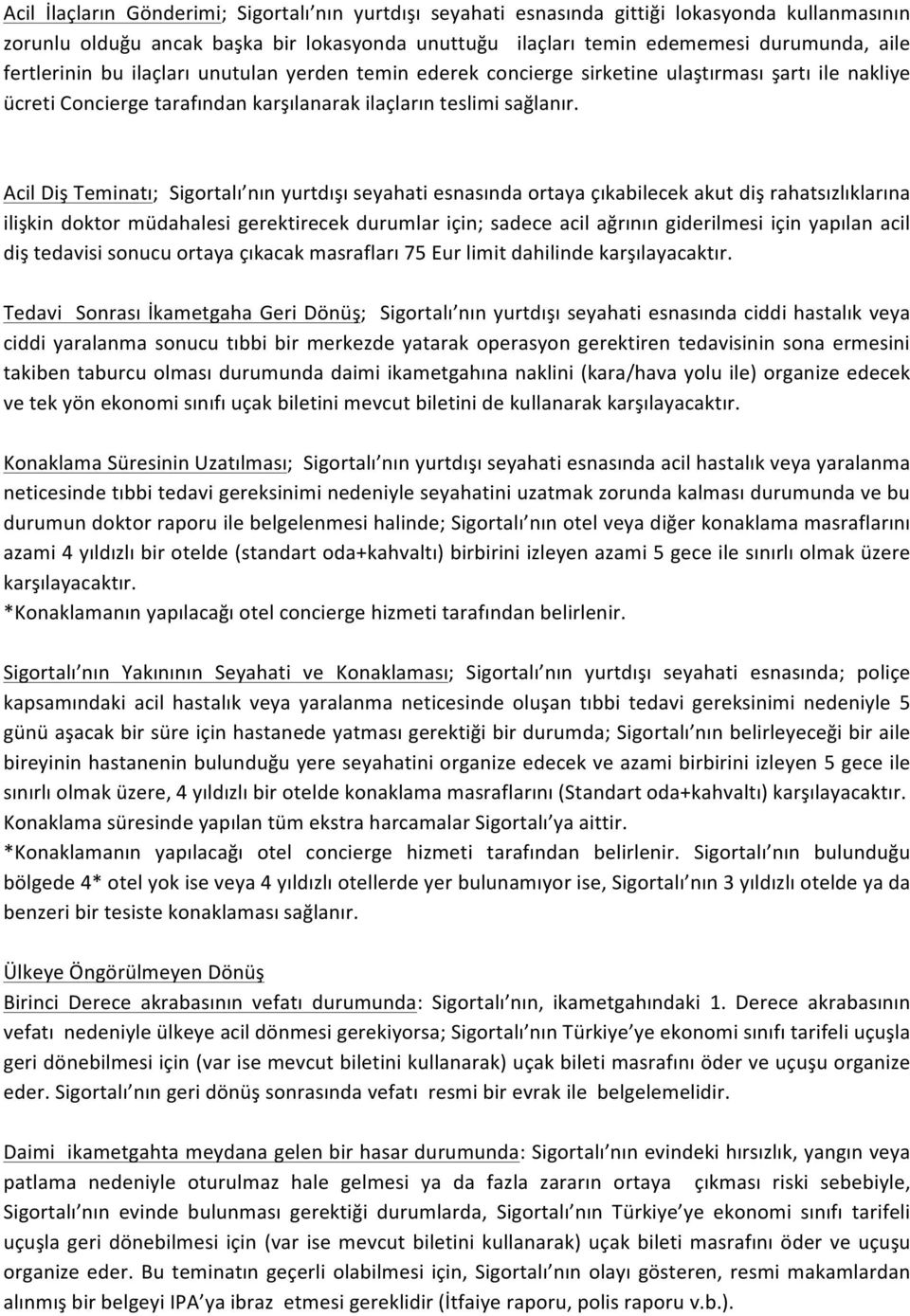 Acil İlaçların Gönderimi; Sigortalı'nın yurtdışı seyahati esnasında gittiği lokasyonda kullanmasının zorunlu olduğu ancak başka bir lokasyonda unuttuğu ilaçları temin edememesi durumunda, aile fertlerinin bu ilaçları unutulan yerden temin ederek concierge sirketine ulaştırması şartı ile nakliye ücreti Concierge tarafından karşılanarak ilaçların teslimi sağlanır.

Acil Diş Teminatı; Sigortalı'nın yurtdışı seyahati esnasında ortaya çıkabilecek akut diş rahatsızlıklarına ilişkin doktor müdahalesi gerektirecek durumlar için; sadece acil ağrının giderilmesi için yapılan acil diş tedavisi sonucu ortaya çıkacak masrafları 75 Eur limit dahilinde karşılayacaktır.

Tedavi Sonrası İkametgaha Geri Dönüş; Sigortalı'nın yurtdışı seyahati esnasında ciddi hastalık veya ciddi yaralanma sonucu tıbbi bir merkezde yatarak operasyon gerektiren tedavisinin sona ermesini takiben taburcu olması durumunda daimi ikametgahına naklini (kara/hava yolu ile) organize edecek ve tek yön ekonomi sınıfı uçak biletini mevcut biletini de kullanarak karşılayacaktır.

Konaklama Süresinin Uzatılması; Sigortalı'nın yurtdışı seyahati esnasında acil hastalık veya yaralanma neticesinde tıbbi tedavi gereksinimi nedeniyle seyahatini uzatmak zorunda kalması durumunda ve bu durumun doktor raporu ile belgelenmesi halinde; Sigortalı'nın otel veya diğer konaklama masraflarını azami 4 yıldızlı bir otelde (standart oda+kahvaltı) birbirini izleyen azami 5 gece ile sınırlı olmak üzere karşılayacaktır.
*Konaklamanın yapılacağı otel concierge hizmeti tarafından belirlenir.

Sigortalı'nın Yakınının Seyahati ve Konaklaması; Sigortalı'nın yurtdışı seyahati esnasında; poliçe kapsamındaki acil hastalık veya yaralanma neticesinde oluşan tıbbi tedavi gereksinimi nedeniyle 5 günü aşacak bir süre için hastanede yatması gerektiği bir durumda; Sigortalı'nın belirleyeceği bir aile bireyinin hastanenin bulunduğu yere seyahatini organize edecek ve azami birbirini izleyen 5 gece ile sınırlı olmak üzere, 4 yıldızlı bir otelde konaklama masraflarını (Standart oda+kahvaltı) karşılayacaktır. Konaklama süresinde yapılan tüm ekstra harcamalar Sigortalı'ya aittir.
*Konaklamanın yapılacağı otel concierge hizmeti tarafından belirlenir. Sigortalı'nın bulunduğu bölgede 4* otel yok ise veya 4 yıldızlı otellerde yer bulunamıyor ise, Sigortalı'nın 3 yıldızlı otelde ya da benzeri bir tesiste konaklaması sağlanır.

Ülkeye Öngörülmeyen Dönüş
Birinci Derece akrabasının vefatı durumunda: Sigortalı'nın, ikametgahındaki 1. Derece akrabasının vefatı nedeniyle ülkeye acil dönmesi gerekiyorsa; Sigortalı'nın Türkiye'ye ekonomi sınıfı tarifeli uçuşla geri dönebilmesi için (var ise mevcut biletini kullanarak) uçak bileti masrafını öder ve uçuşu organize eder. Sigortalı'nın geri dönüş sonrasında vefatı resmi bir evrak ile belgelemelidir.

Daimi ikametgahta meydana gelen bir hasar durumunda: Sigortalı'nın evindeki hırsızlık, yangın veya patlama nedeniyle oturulmaz hale gelmesi ya da fazla zararın ortaya çıkması riski sebebiyle, Sigortalı'nın evinde bulunması gerektiği durumlarda, Sigortalı'nın Türkiye'ye ekonomi sınıfı tarifeli uçuşla geri dönebilmesi için (var ise mevcut biletini kullanarak) uçak bileti masrafını öder ve uçuşu organize eder. Bu teminatın geçerli olabilmesi için, Sigortalı'nın olayı gösteren, resmi makamlardan alınmış bir belgeyi IPA'ya ibraz etmesi gereklidir (İtfaiye raporu, polis raporu v.b.).